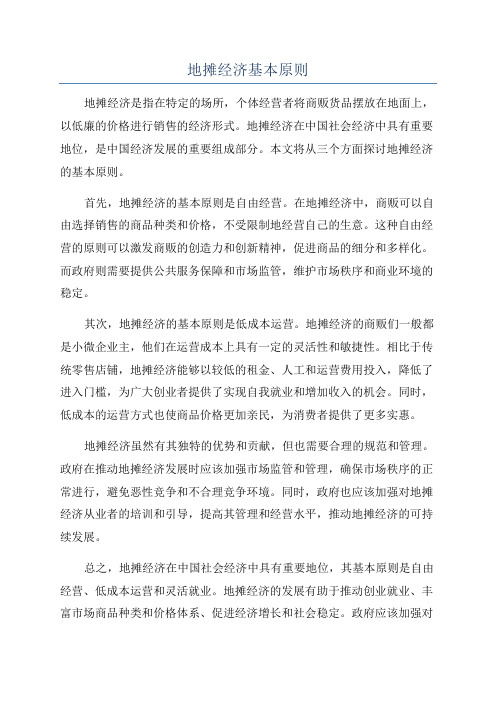 地摊经济基本原则

地摊经济是指在特定的场所，个体经营者将商贩货品摆放在地面上，以低廉的价格进行销售的经济形式。地摊经济在中国社会经济中具有重要地位，是中国经济发展的重要组成部分。本文将从三个方面探讨地摊经济的基本原则。

首先，地摊经济的基本原则是自由经营。在地摊经济中，商贩可以自由选择销售的商品种类和价格，不受限制地经营自己的生意。这种自由经营的原则可以激发商贩的创造力和创新精神，促进商品的细分和多样化。而政府则需要提供公共服务保障和市场监管，维护市场秩序和商业环境的稳定。

其次，地摊经济的基本原则是低成本运营。地摊经济的商贩们一般都是小微企业主，他们在运营成本上具有一定的灵活性和敏捷性。相比于传统零售店铺，地摊经济能够以较低的租金、人工和运营费用投入，降低了进入门槛，为广大创业者提供了实现自我就业和增加收入的机会。同时，低成本的运营方式也使商品价格更加亲民，为消费者提供了更多实惠。

地摊经济虽然有其独特的优势和贡献，但也需要合理的规范和管理。政府在推动地摊经济发展时应该加强市场监管和管理，确保市场秩序的正常进行，避免恶性竞争和不合理竞争环境。同时，政府也应该加强对地摊经济从业者的培训和引导，提高其管理和经营水平，推动地摊经济的可持续发展。

总之，地摊经济在中国社会经济中具有重要地位，其基本原则是自由经营、低成本运营和灵活就业。地摊经济的发展有助于推动创业就业、丰富市场商品种类和价格体系、促进经济增长和社会稳定。政府应该加强对